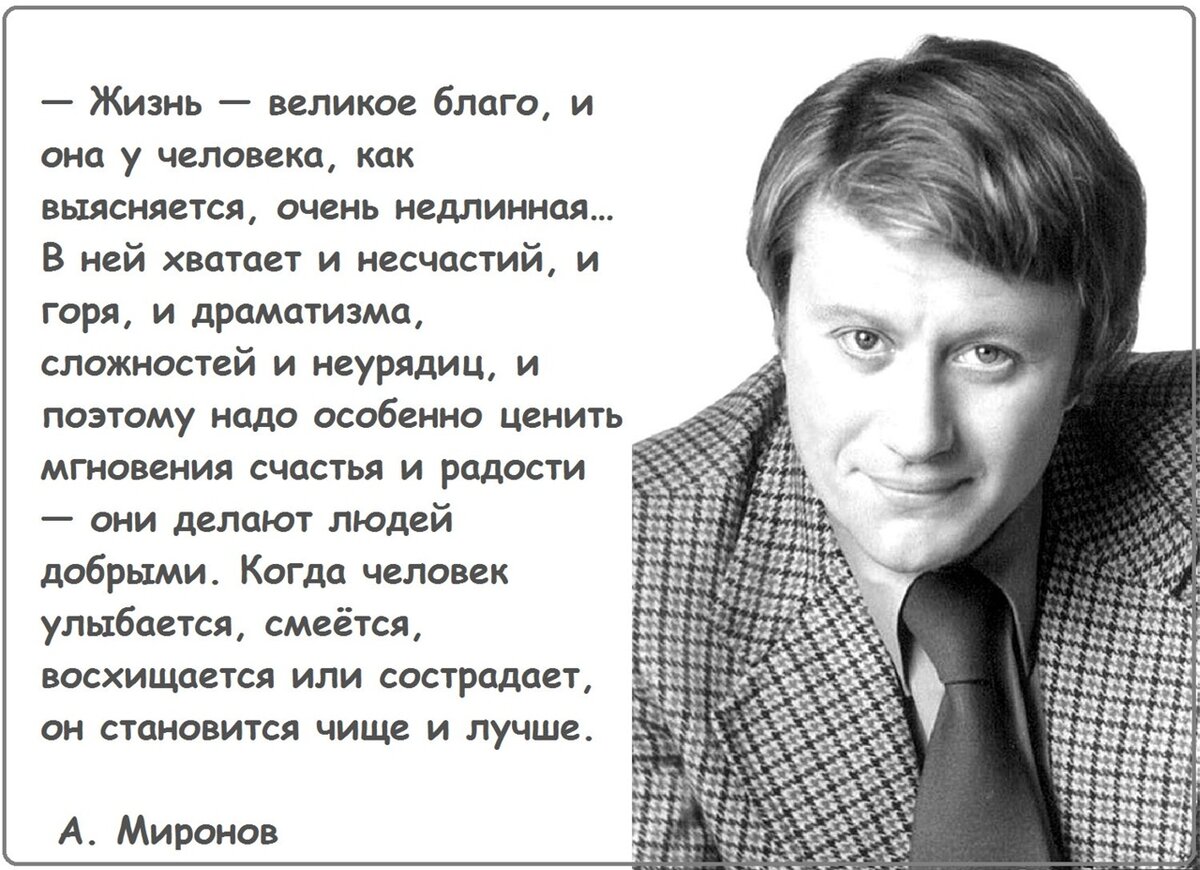 — Жизнь — великое благо, и она у человека, как выясняется, очень недлинная... В ней хватает и несчастий, и горя, и драматизма, сложностей и неурядиц, и поэтому надо особенно ценить мгновения счастья и радости — они делают людей добрыми. Когда человек улыбается, смеётся, восхищается или сострадает, он становится чище и лучше.

А. Миронов